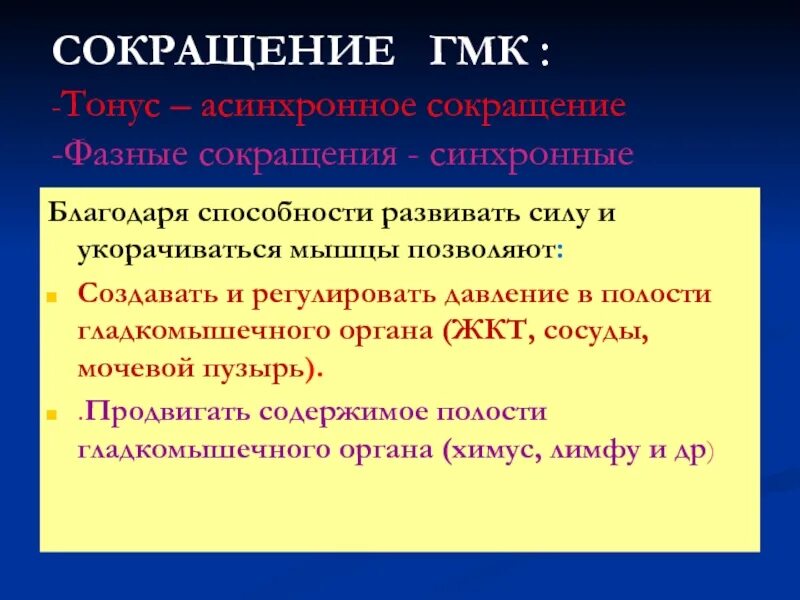 СОКРАЩЕНИЕ ГМК :
-Тонус – асинхронное сокращение
-Фазные сокращения - синхронные

Благодаря способности развивать силу и укорачиваться мышцы позволяют:

Создавать и регулировать давление в полости гладкомышечного органа (ЖКТ, сосуды, мочевой пузырь).

.Продвигать содержимое полости гладкомышечного органа (химус, лимфу и др)